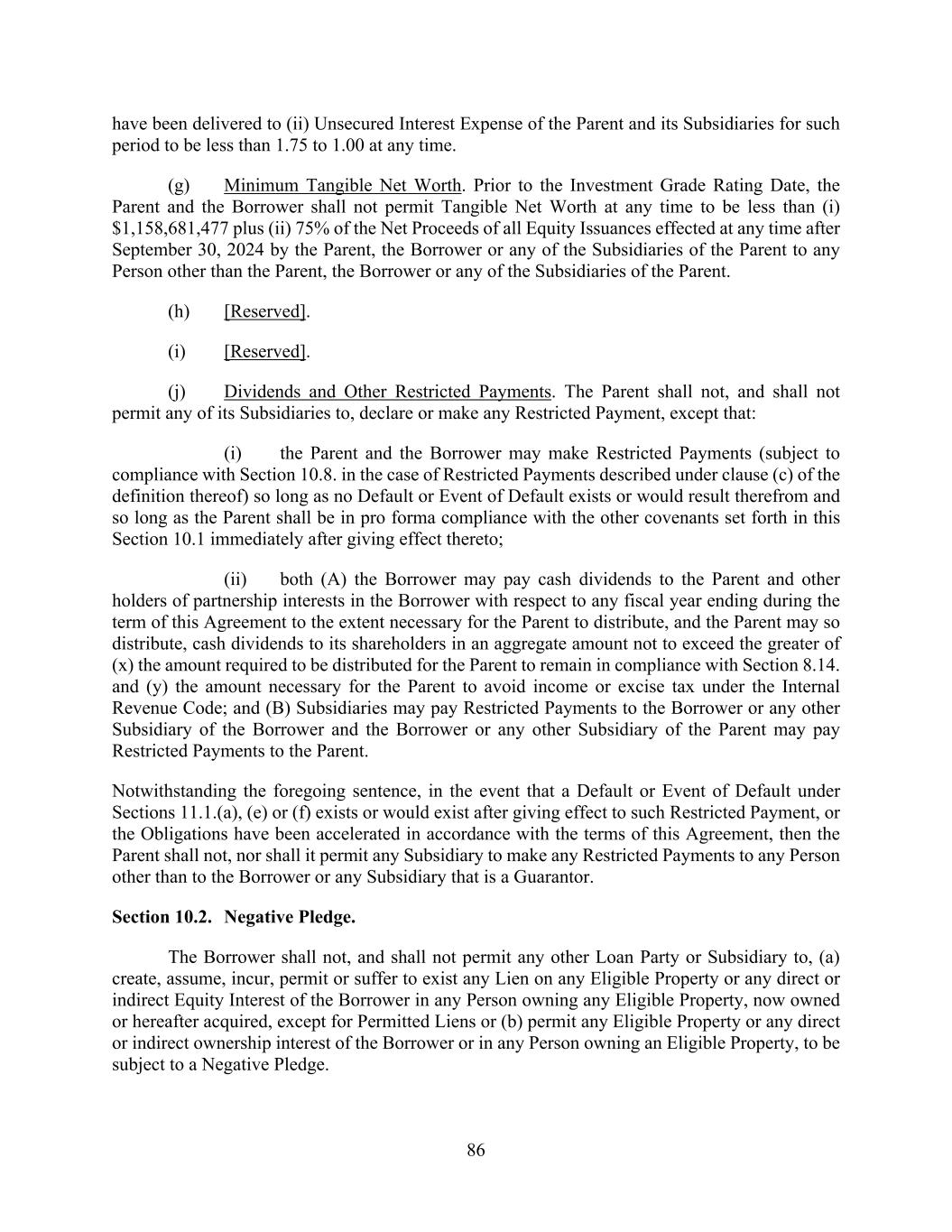 have been delivered to (ii) Unsecured Interest Expense of the Parent and its Subsidiaries for such period to be less than 1.75 to 1.00 at any time.

(g) Minimum Tangible Net Worth. Prior to the Investment Grade Rating Date, the Parent and the Borrower shall not permit Tangible Net Worth at any time to be less than (i) $1,158,681,477 plus (ii) 75% of the Net Proceeds of all Equity Issuances effected at any time after September 30, 2024 by the Parent, the Borrower or any of the Subsidiaries of the Parent to any Person other than the Parent, the Borrower or any of the Subsidiaries of the Parent.

(h) [Reserved].

(i) [Reserved].

(j) Dividends and Other Restricted Payments. The Parent shall not, and shall not permit any of its Subsidiaries to, declare or make any Restricted Payment, except that:

(i) the Parent and the Borrower may make Restricted Payments (subject to compliance with Section 10.8. in the case of Restricted Payments described under clause (c) of the definition thereof) so long as no Default or Event of Default exists or would result therefrom and so long as the Parent shall be in pro forma compliance with the other covenants set forth in this Section 10.1 immediately after giving effect thereto;

(ii) both (A) the Borrower may pay cash dividends to the Parent and other holders of partnership interests in the Borrower with respect to any fiscal year ending during the term of this Agreement to the extent necessary for the Parent to distribute, and the Parent may so distribute, cash dividends to its shareholders in an aggregate amount not to exceed the greater of (x) the amount required to be distributed for the Parent to remain in compliance with Section 8.14. and (y) the amount necessary for the Parent to avoid income or excise tax under the Internal Revenue Code; and (B) Subsidiaries may pay Restricted Payments to the Borrower or any other Subsidiary of the Borrower and the Borrower or any other Subsidiary of the Parent may pay Restricted Payments to the Parent.

Notwithstanding the foregoing sentence, in the event that a Default or Event of Default under Sections 11.1.(a), (e) or (f) exists or would exist after giving effect to such Restricted Payment, or the Obligations have been accelerated in accordance with the terms of this Agreement, then the Parent shall not, nor shall it permit any Subsidiary to make any Restricted Payments to any Person other than to the Borrower or any Subsidiary that is a Guarantor.

Section 10.2. Negative Pledge.

The Borrower shall not, and shall not permit any other Loan Party or Subsidiary to, (a) create, assume, incur, permit or suffer to exist any Lien on any Eligible Property or any direct or indirect Equity Interest of the Borrower in any Person owning any Eligible Property, now owned or hereafter acquired, except for Permitted Liens or (b) permit any Eligible Property or any direct or indirect ownership interest of the Borrower or in any Person owning an Eligible Property, to be subject to a Negative Pledge.

86